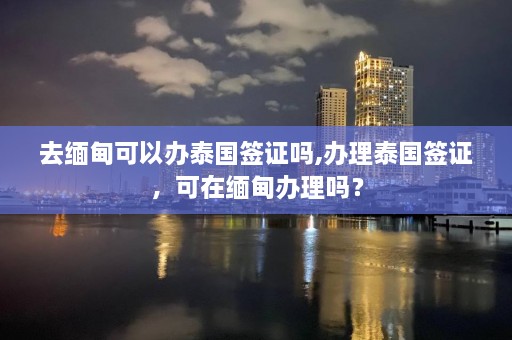 去缅甸可以办泰国签证吗,办理泰国签证，可在缅甸办理吗？